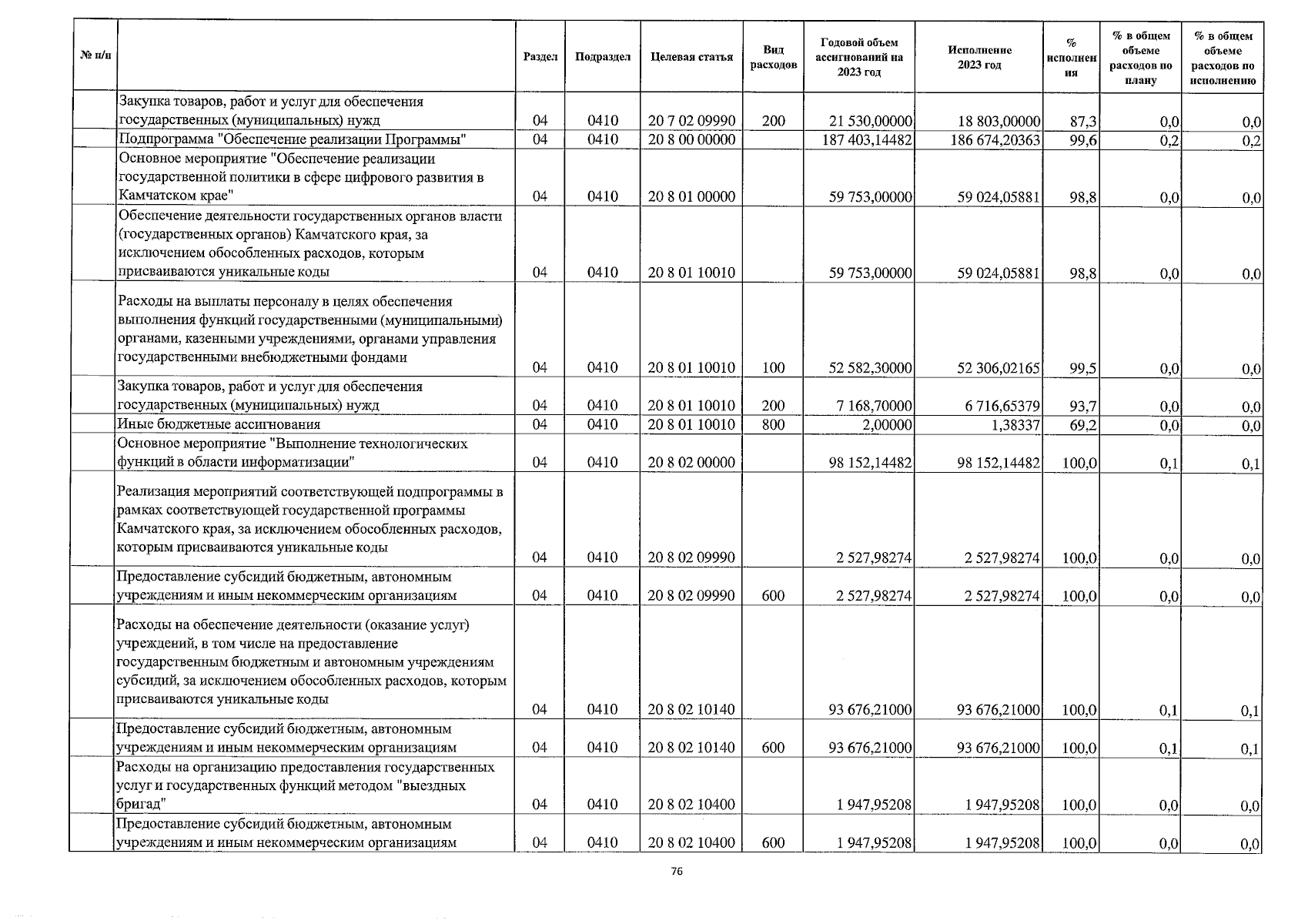 | № п/п | | Раздел | Подраздел | Целевая статья | Вид расходов | Годовой объем ассигнований на 2023 год | Исполнение 2023 год | % исполнения | % в общем объеме расходов по плану | % в общем объеме расходов по исполнению |
|---|---|---|---|---|---|---|---|---|---|---|
| | Закупка товаров, работ и услуг для обеспечения государственных (муниципальных) нужд | 04 | 0410 | 20 7 02 09990 | 200 | 21 530,00000 | 18 803,00000 | 87,3 | 0,0 | 0,0 |
| | Подпрограмма "Обеспечение реализации Программы" | 04 | 0410 | 20 8 00 00000 | | 187 403,14482 | 186 674,20363 | 99,6 | 0,2 | 0,2 |
| | Основное мероприятие "Обеспечение реализации государственной политики в сфере цифрового развития в Камчатском крае" | 04 | 0410 | 20 8 01 00000 | | 59 753,00000 | 59 024,05881 | 98,8 | 0,0 | 0,0 |
| | Обеспечение деятельности государственных органов власти (государственных органов) Камчатского края, за исключением обособленных расходов, которым присваиваются уникальные коды | 04 | 0410 | 20 8 01 10010 | | 59 753,00000 | 59 024,05881 | 98,8 | 0,0 | 0,0 |
| | Расходы на выплаты персоналу в целях обеспечения выполнения функций государственными (муниципальными) органами, казенными учреждениями, органами управления государственными внебюджетными фондами | 04 | 0410 | 20 8 01 10010 | 100 | 52 582,30000 | 52 306,02165 | 99,5 | 0,0 | 0,0 |
| | Закупка товаров, работ и услуг для обеспечения государственных (муниципальных) нужд | 04 | 0410 | 20 8 01 10010 | 200 | 7 168,70000 | 6 716,65379 | 93,7 | 0,0 | 0,0 |
| | Иные бюджетные ассигнования | 04 | 0410 | 20 8 01 10010 | 800 | 2,00000 | 1,38337 | 69,2 | 0,0 | 0,0 |
| | Основное мероприятие "Выполнение технологических функций в области информатизации" | 04 | 0410 | 20 8 02 00000 | | 98 152,14482 | 98 152,14482 | 100,0 | 0,1 | 0,1 |
| | Реализация мероприятий соответствующей подпрограммы в рамках соответствующей государственной программы Камчатского края, за исключением обособленных расходов, которым присваиваются уникальные коды | 04 | 0410 | 20 8 02 09990 | | 2 527,98274 | 2 527,98274 | 100,0 | 0,0 | 0,0 |
| | Предоставление субсидий бюджетным, автономным учреждениям и иным некоммерческим организациям | 04 | 0410 | 20 8 02 09990 | 600 | 2 527,98274 | 2 527,98274 | 100,0 | 0,0 | 0,0 |
| | Расходы на обеспечение деятельности (оказание услуг) учреждений, в том числе на предоставление государственным бюджетным и автономным учреждениям субсидий, за исключением обособленных расходов, которым присваиваются уникальные коды | 04 | 0410 | 20 8 02 10140 | | 93 676,21000 | 93 676,21000 | 100,0 | 0,1 | 0,1 |
| | Предоставление субсидий бюджетным, автономным учреждениям и иным некоммерческим организациям | 04 | 0410 | 20 8 02 10140 | 600 | 93 676,21000 | 93 676,21000 | 100,0 | 0,1 | 0,1 |
| | Расходы на организацию предоставления государственных услуг и государственных функций методом "выездных бригад" | 04 | 0410 | 20 8 02 10400 | | 1 947,95208 | 1 947,95208 | 100,0 | 0,0 | 0,0 |
| | Предоставление субсидий бюджетным, автономным учреждениям и иным некоммерческим организациям | 04 | 0410 | 20 8 02 10400 | 600 | 1 947,95208 | 1 947,95208 | 100,0 | 0,0 | 0,0 |

76